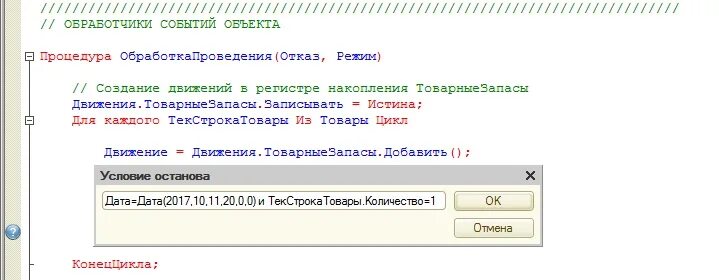 ////////////////////////////////////////////////////////////////////////////////
// ОБРАБОТЧИКИ СОБЫТИЙ ОБЪЕКТА

Процедура ОбработкаПроведения(Отказ, Режим)

// Создание движений в регистре накопления ТоварныеЗапасы
Движения.ТоварныеЗапасы.Записывать = Истина;
Для каждого ТекСтрокаТовары Из Товары Цикл

Движение = Движения.ТоварныеЗапасы.Добавить();

Условие останова

Дата=Дата(2017,10,11,20,0,0) и ТекСтрокаТовары.Количество=1

OK

Отмена

КонецЦикла;